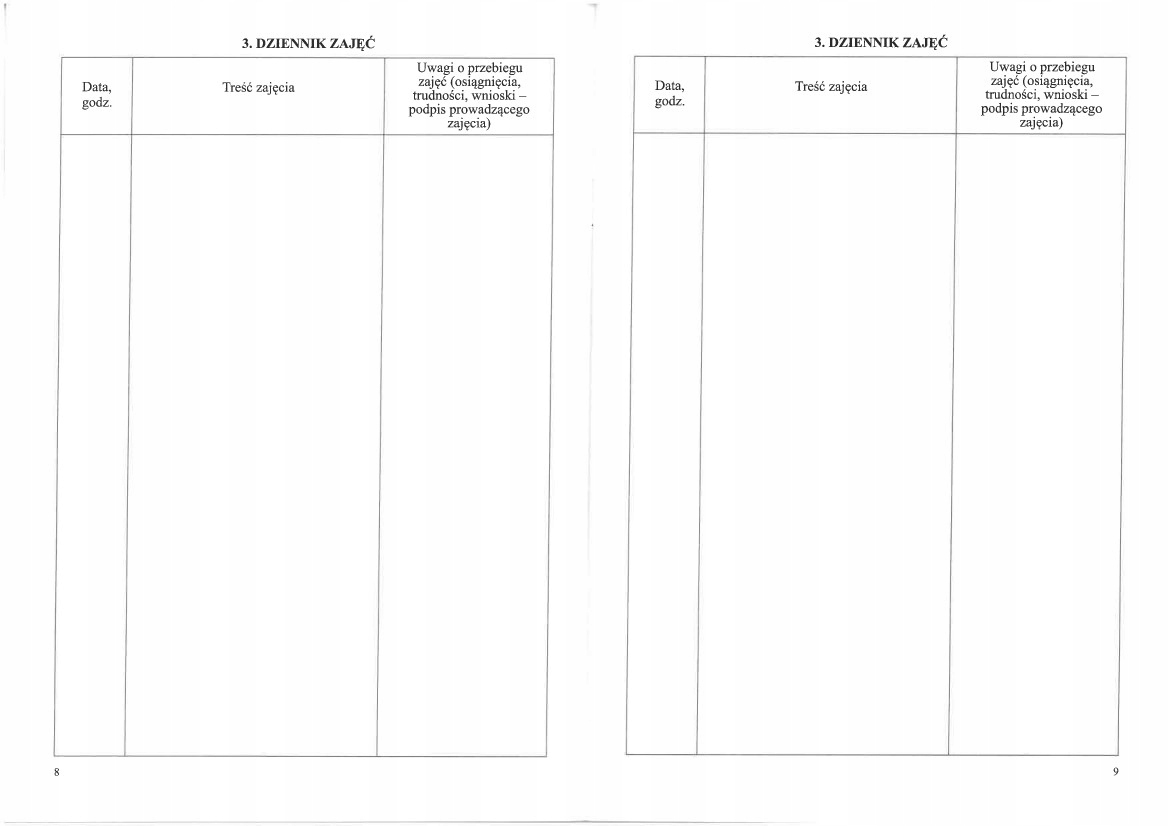 3. DZIENNIK ZAJĘĆ

| Data, godz. | Treść zajęcia | Uwagi o przebiegu zajęć (osiągnięcia, trudności, wnioski – podpis prowadzącego zajęcia) |
|---|---|---|
| | | |

8

3. DZIENNIK ZAJĘĆ

| Data, godz. | Treść zajęcia | Uwagi o przebiegu zajęć (osiągnięcia, trudności, wnioski – podpis prowadzącego zajęcia) |
|---|---|---|
| | | |

9